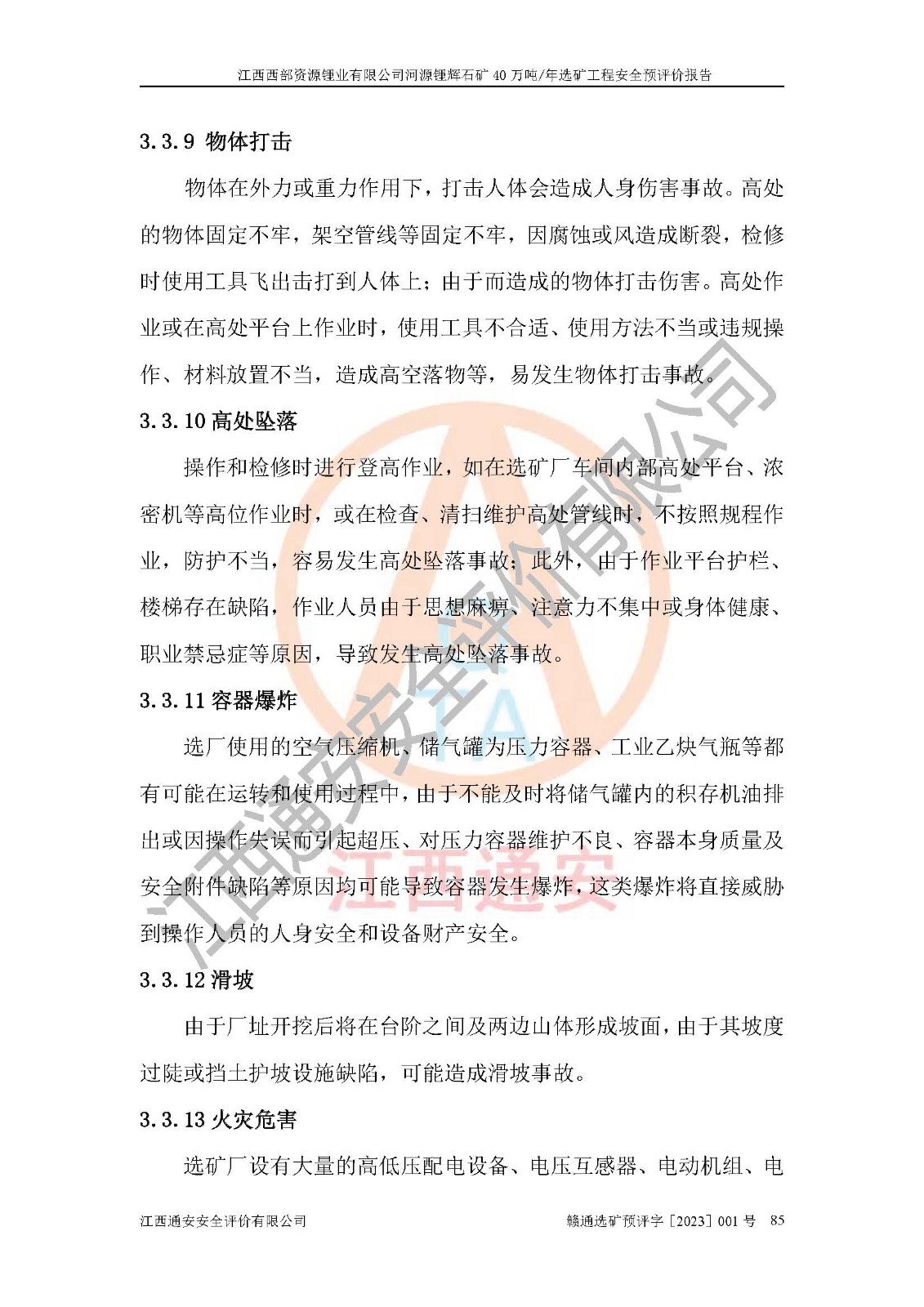 江西西部资源锂业有限公司河源锂辉石矿 40 万吨/年选矿工程安全预评价报告

3.3.9 物体打击

物体在外力或重力作用下，打击人体会造成人身伤害事故。高处的物体固定不牢，架空管线等固定不牢，因腐蚀或风造成断裂，检修时使用工具飞出击打到人体上；由于而造成的物体打击伤害。高处作业或在高处平台上作业时，使用工具不合适、使用方法不当或违规操作、材料放置不当，造成高空落物等，易发生物体打击事故。

3.3.10 高处坠落

操作和检修时进行登高作业，如在选矿厂车间内部高处平台、浓密机等高位作业时，或在检查、清扫维护高处管线时，不按照规程作业，防护不当，容易发生高处坠落事故；此外，由于作业平台护栏、楼梯存在缺陷，作业人员由于思想麻痹、注意力不集中或身体健康、职业禁忌症等原因，导致发生高处坠落事故。

3.3.11 容器爆炸

选厂使用的空气压缩机、储气罐为压力容器、工业乙炔气瓶等都有可能在运转和使用过程中，由于不能及时将储气罐内的积存机油排出或因操作失误而引起超压、对压力容器维护不良、容器本身质量及安全附件缺陷等原因均可能导致容器发生爆炸，这类爆炸将直接威胁到操作人员的人身安全和设备财产安全。

3.3.12 滑坡

由于厂址开挖后将在台阶之间及两边山体形成坡面，由于其坡度过陡或挡土护坡设施缺陷，可能造成滑坡事故。

3.3.13 火灾危害

选矿厂设有大量的高低压配电设备、电压互感器、电动机组、电

江西通安安全评价有限公司 赣通选矿预评字［2023］001 号 85

江西通安安全评价有限公司
江西通安